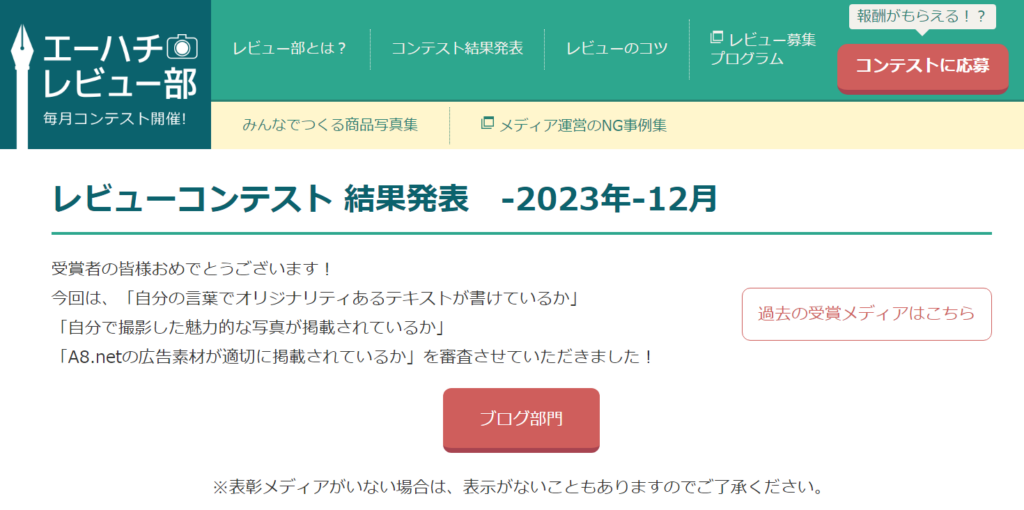 エーハチ
レビュー部
毎月コンテスト開催!

レビュー部とは？
コンテスト結果発表
レビューのコツ
レビュー募集プログラム
報酬がもらえる！？
コンテストに応募

みんなでつくる商品写真集
メディア運営のNG事例集

レビューコンテスト 結果発表 -2023年-12月

受賞者の皆様おめでとうございます！
今回は、「自分の言葉でオリジナリティあるテキストが書けているか」
「自分で撮影した魅力的な写真が掲載されているか」
「A8.netの広告素材が適切に掲載されているか」を審査させていただきました！

過去の受賞メディアはこちら

ブログ部門

※表彰メディアがいない場合は、表示がないこともありますのでご了承ください。